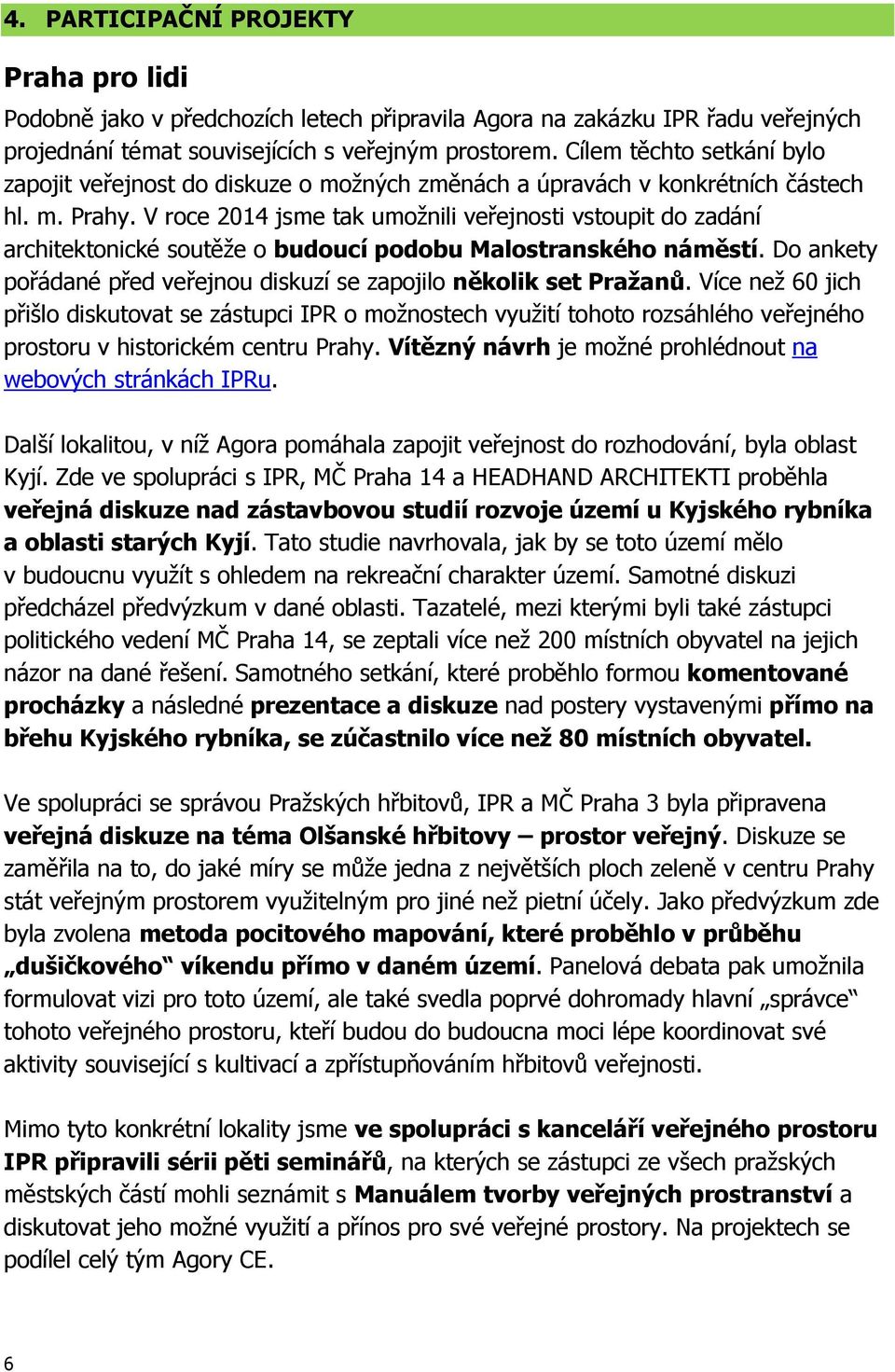 4. PARTICIPAČNÍ PROJEKTY

Praha pro lidi

Podobně jako v předchozích letech připravila Agora na zakázku IPR řadu veřejných projednání témat souvisejících s veřejným prostorem. Cílem těchto setkání bylo zapojit veřejnost do diskuze o možných změnách a úpravách v konkrétních částech hl. m. Prahy. V roce 2014 jsme tak umožnili veřejnosti vstoupit do zadání architektonické soutěže o budoucí podobu Malostranského náměstí. Do ankety pořádané před veřejnou diskuzí se zapojilo několik set Pražanů. Více než 60 jich přišlo diskutovat se zástupci IPR o možnostech využití tohoto rozsáhlého veřejného prostoru v historickém centru Prahy. Vítězný návrh je možné prohlédnout na webových stránkách IPRu.

Další lokalitou, v níž Agora pomáhala zapojit veřejnost do rozhodování, byla oblast Kyjí. Zde ve spolupráci s IPR, MČ Praha 14 a HEADHAND ARCHITEKTI proběhla veřejná diskuze nad zástavbovou studií rozvoje území u Kyjského rybníka a oblasti starých Kyjí. Tato studie navrhovala, jak by se toto území mělo v budoucnu využít s ohledem na rekreační charakter území. Samotné diskuzi předcházel předvýzkum v dané oblasti. Tazatelé, mezi kterými byli také zástupci politického vedení MČ Praha 14, se zeptali více než 200 místních obyvatel na jejich názor na dané řešení. Samotného setkání, které proběhlo formou komentované procházky a následné prezentace a diskuze nad postery vystavenými přímo na břehu Kyjského rybníka, se zúčastnilo více než 80 místních obyvatel.

Ve spolupráci se správou Pražských hřbitovů, IPR a MČ Praha 3 byla připravena veřejná diskuze na téma Olšanské hřbitovy – prostor veřejný. Diskuze se zaměřila na to, do jaké míry se může jedna z největších ploch zeleně v centru Prahy stát veřejným prostorem využitelným pro jiné než pietní účely. Jako předvýzkum zde byla zvolena metoda pocitového mapování, které proběhlo v průběhu „dušičkového“ víkendu přímo v daném území. Panelová debata pak umožnila formulovat vizi pro toto území, ale také svedla poprvé dohromady hlavní „správce“ tohoto veřejného prostoru, kteří budou do budoucna moci lépe koordinovat své aktivity související s kultivací a zpřístupňováním hřbitovů veřejnosti.

Mimo tyto konkrétní lokality jsme ve spolupráci s kanceláří veřejného prostoru IPR připravili sérii pěti seminářů, na kterých se zástupci ze všech pražských městských částí mohli seznámit s Manuálem tvorby veřejných prostranství a diskutovat jeho možné využití a přínos pro své veřejné prostory. Na projektech se podílel celý tým Agory CE.

6